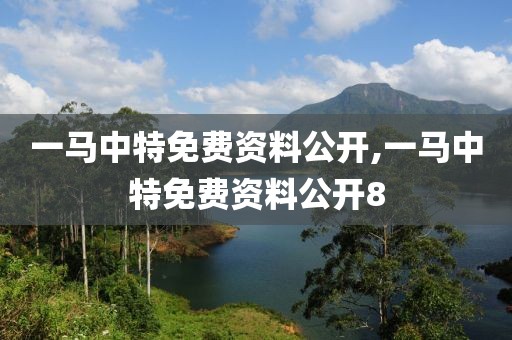 一马中特免费资料公开,一马中特免费资料公开8